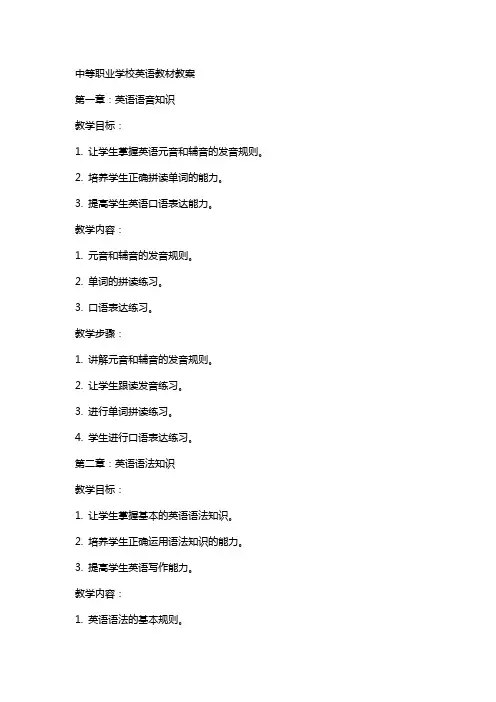 中等职业学校英语教材教案

第一章：英语语音知识

教学目标：

1. 让学生掌握英语元音和辅音的发音规则。

2. 培养学生正确拼读单词的能力。

3. 提高学生英语口语表达能力。

教学内容：

1. 元音和辅音的发音规则。

2. 单词的拼读练习。

3. 口语表达练习。

教学步骤：

1. 讲解元音和辅音的发音规则。

2. 让学生跟读发音练习。

3. 进行单词拼读练习。

4. 学生进行口语表达练习。

第二章：英语语法知识

教学目标：

1. 让学生掌握基本的英语语法知识。

2. 培养学生正确运用语法知识的能力。

3. 提高学生英语写作能力。

教学内容：

1. 英语语法的基本规则。